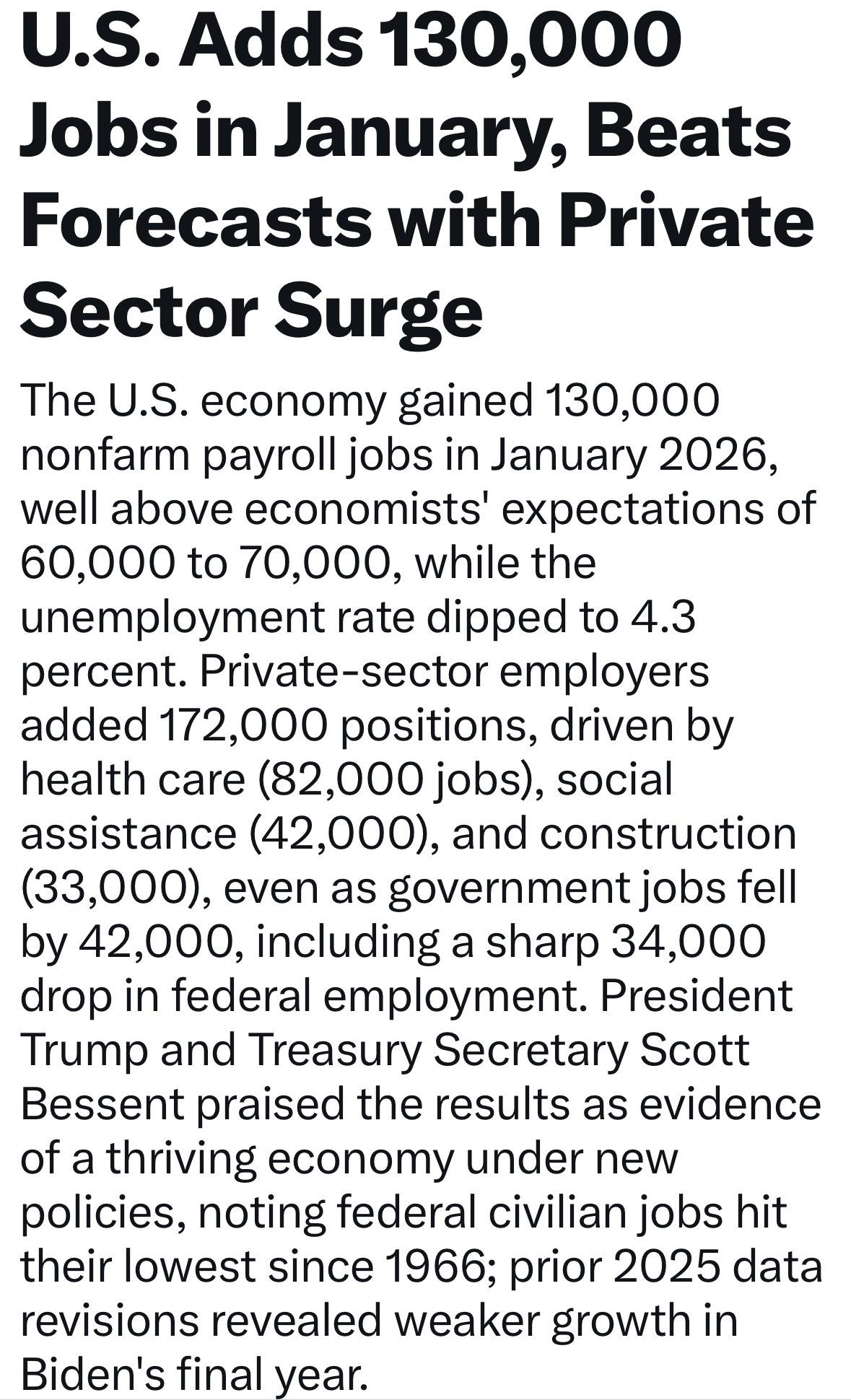 U.S. Adds 130,000 Jobs in January, Beats Forecasts with Private Sector Surge

The U.S. economy gained 130,000 nonfarm payroll jobs in January 2026, well above economists' expectations of 60,000 to 70,000, while the unemployment rate dipped to 4.3 percent. Private-sector employers added 172,000 positions, driven by health care (82,000 jobs), social assistance (42,000), and construction (33,000), even as government jobs fell by 42,000, including a sharp 34,000 drop in federal employment. President Trump and Treasury Secretary Scott Bessent praised the results as evidence of a thriving economy under new policies, noting federal civilian jobs hit their lowest since 1966; prior 2025 data revisions revealed weaker growth in Biden's final year.